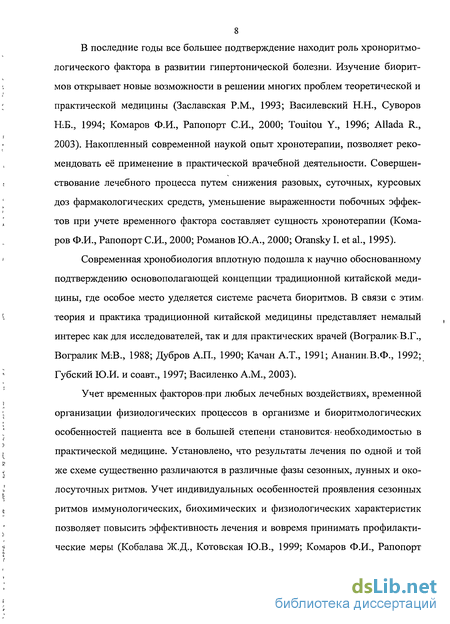 8

В последние годы все большее подтверждение находит роль хроноритмологического фактора в развитии гипертонической болезни. Изучение биоритмов открывает новые возможности в решении многих проблем теоретической и практической медицины (Заславская Р.М., 1993; Василевский Н.Н., Суворов Н.Б., 1994; Комаров Ф.И., Рапопорт С.И., 2000; Touitou Y., 1996; Allada R., 2003). Накопленный современной наукой опыт хронотерапии, позволяет рекомендовать её применение в практической врачебной деятельности. Совершенствование лечебного процесса путем снижения разовых, суточных, курсовых доз фармакологических средств, уменьшение выраженности побочных эффектов при учете временного фактора составляет сущность хронотерапии (Комаров Ф.И., Рапопорт С.И., 2000; Романов Ю.А., 2000; Oransky I. et al., 1995).

Современная хронобиология вплотную подошла к научно обоснованному подтверждению основополагающей концепции традиционной китайской медицины, где особое место уделяется системе расчета биоритмов. В связи с этим теория и практика традиционной китайской медицины представляет немалый интерес как для исследователей, так и для практических врачей (Вогралик В.Г., Вогралик М.В., 1988; Дубров А.П., 1990; Качан А.Т., 1991; Ананин В.Ф., 1992; Губский Ю.И. и соавт., 1997; Василенко А.М., 2003).

Учет временных факторов при любых лечебных воздействиях, временной организации физиологических процессов в организме и биоритмологических особенностей пациента все в большей степени становится необходимостью в практической медицине. Установлено, что результаты лечения по одной и той же схеме существенно различаются в различные фазы сезонных, лунных и околосуточных ритмов. Учет индивидуальных особенностей проявления сезонных ритмов иммунологических, биохимических и физиологических характеристик позволяет повысить эффективность лечения и вовремя принимать профилактические меры (Кобалава Ж.Д., Котовская Ю.В., 1999; Комаров Ф.И., Рапопорт

dsLib.net
библиотека диссертаций